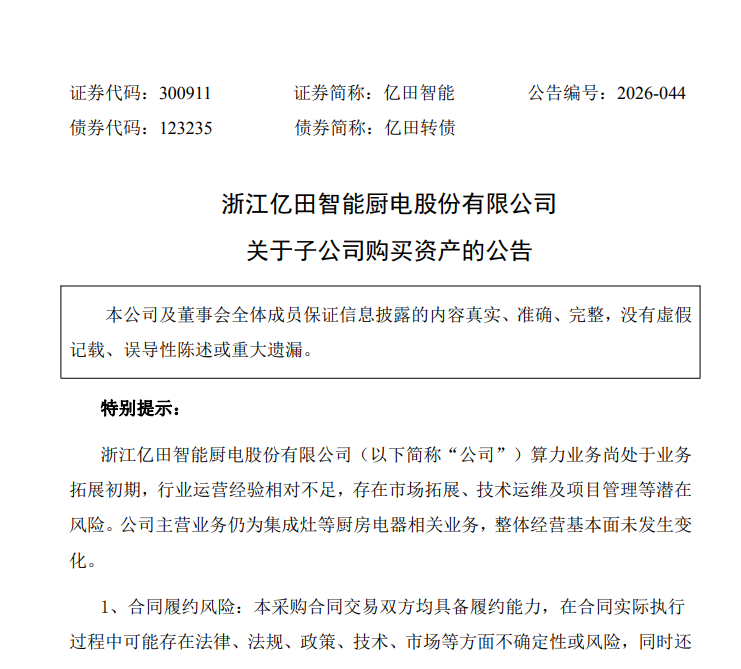 证券代码：300911　　　证券简称：亿田智能　　　公告编号：2026-044
债券代码：123235　　　债券简称：亿田转债

浙江亿田智能厨电股份有限公司
关于子公司购买资产的公告

本公司及董事会全体成员保证信息披露的内容真实、准确、完整，没有虚假记载、误导性陈述或重大遗漏。

特别提示：

浙江亿田智能厨电股份有限公司（以下简称“公司”）算力业务尚处于业务拓展初期，行业运营经验相对不足，存在市场拓展、技术运维及项目管理等潜在风险。公司主营业务仍为集成灶等厨房电器相关业务，整体经营基本面未发生变化。

1、合同履约风险：本采购合同交易双方均具备履约能力，在合同实际执行过程中可能存在法律、法规、政策、技术、市场等方面不确定性或风险，同时还